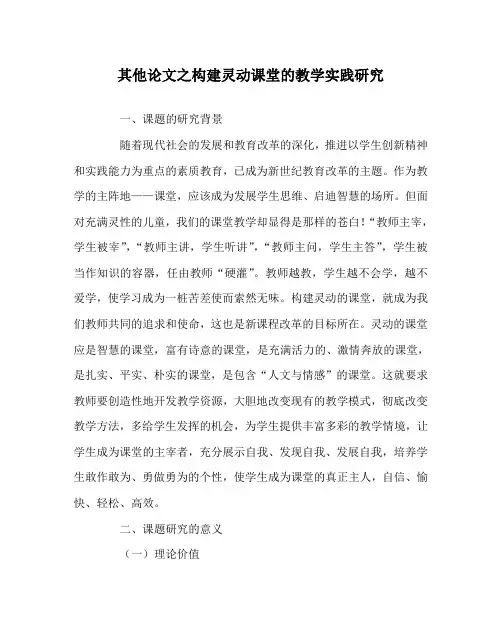 其他论文之构建灵动课堂的教学实践研究

一、课题的研究背景

随着现代社会的发展和教育改革的深化，推进以学生创新精神和实践能力为重点的素质教育，已成为新世纪教育改革的主题。作为教学的主阵地——课堂，应该成为发展学生思维、启迪智慧的场所。但面对充满灵性的儿童，我们的课堂教学却显得是那样的苍白！“教师主宰，学生被宰”，“教师主讲，学生听讲”，“教师主问，学生主答”，学生被当作知识的容器，任由教师“硬灌”。教师越教，学生越不会学，越不爱学，使学习成为一桩苦差使而索然无味。构建灵动的课堂，就成为我们教师共同的追求和使命，这也是新课程改革的目标所在。灵动的课堂应是智慧的课堂，富有诗意的课堂，是充满活力的、激情奔放的课堂，是扎实、平实、朴实的课堂，是包含“人文与情感”的课堂。这就要求教师要创造性地开发教学资源，大胆地改变现有的教学模式，彻底改变教学方法，多给学生发挥的机会，为学生提供丰富多彩的教学情境，让学生成为课堂的主宰者，充分展示自我、发现自我、发展自我，培养学生敢作敢为、勇做勇为的个性，使学生成为课堂的真正主人，自信、愉快、轻松、高效。

二、课题研究的意义

（一）理论价值